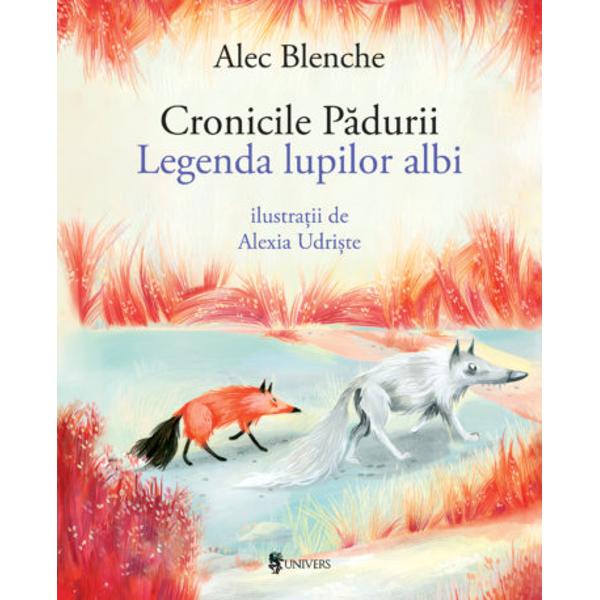 Alec Blenche

Cronicile Pădurii
Legenda lupilor albi

ilustrații de
Alexia Udriște

UNIVERS